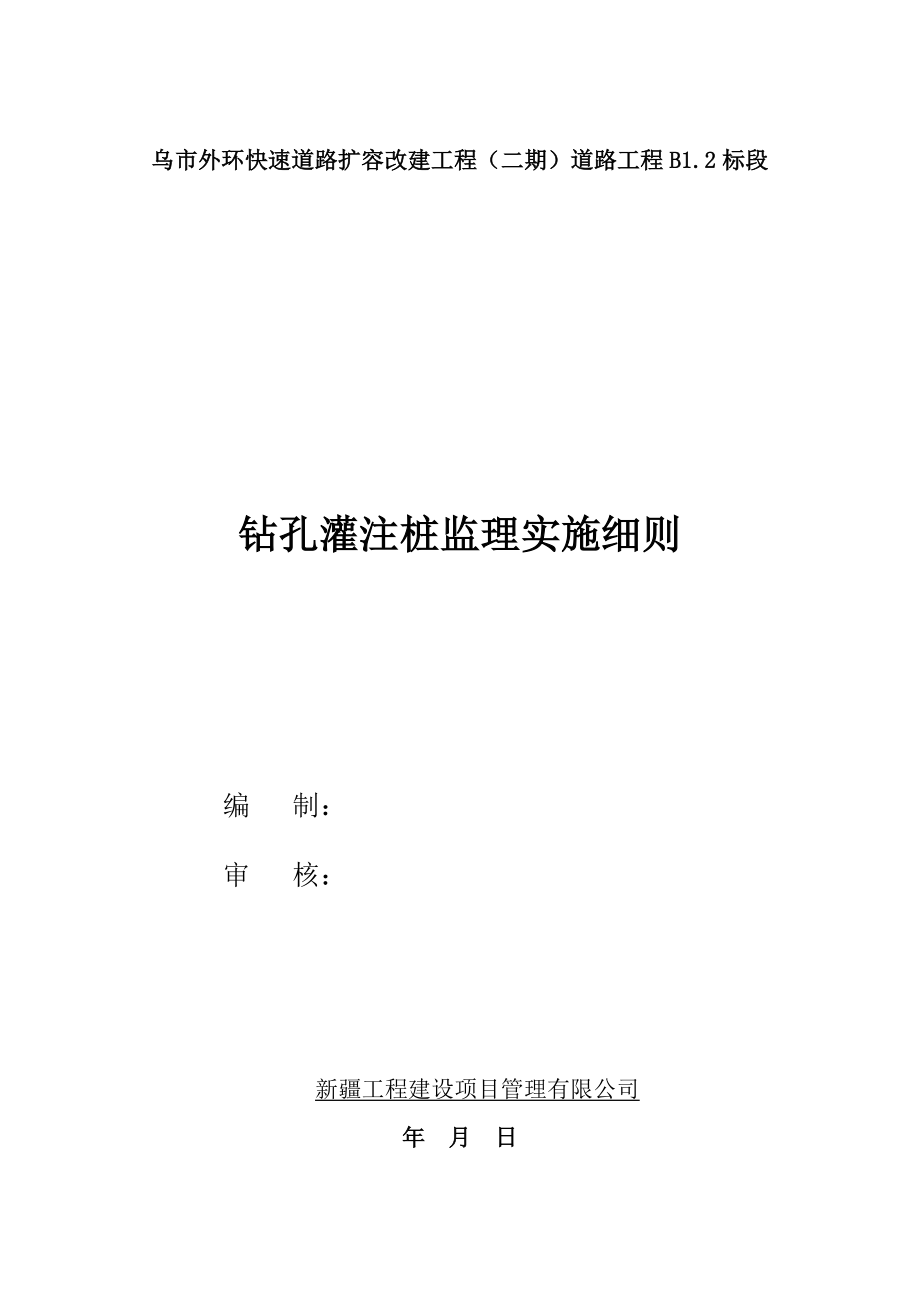 乌市外环快速道路扩容改建工程（二期）道路工程 B1.2 标段

钻孔灌注桩监理实施细则

编　　制：

审　　核：

新疆工程建设项目管理有限公司

年　月　日